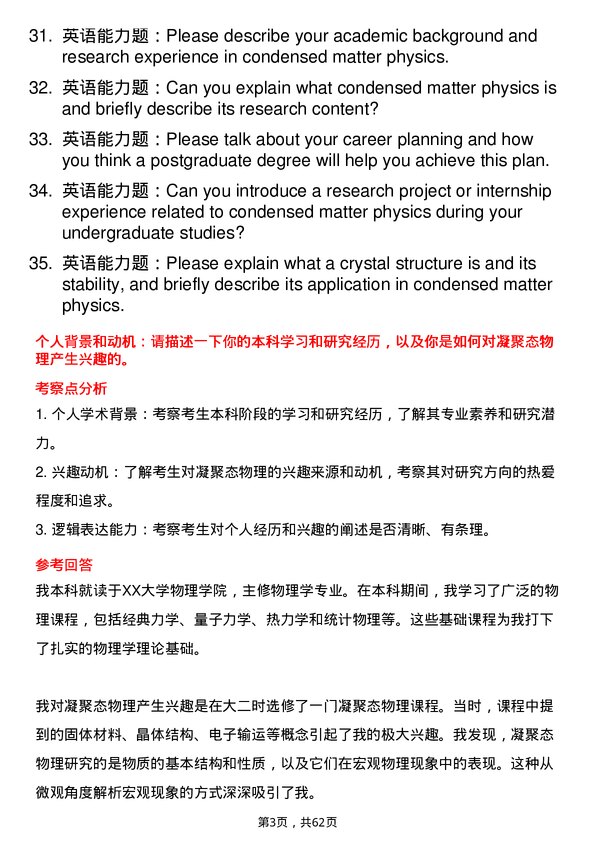 31. 英语能力题：Please describe your academic background and research experience in condensed matter physics.

32. 英语能力题：Can you explain what condensed matter physics is and briefly describe its research content?

33. 英语能力题：Please talk about your career planning and how you think a postgraduate degree will help you achieve this plan.

34. 英语能力题：Can you introduce a research project or internship experience related to condensed matter physics during your undergraduate studies?

35. 英语能力题：Please explain what a crystal structure is and its stability, and briefly describe its application in condensed matter physics.

个人背景和动机：请描述一下你的本科学习和研究经历，以及你是如何对凝聚态物理产生兴趣的。

考察点分析

1. 个人学术背景：考察考生本科阶段的学习和研究经历，了解其专业素养和研究潜力。

2. 兴趣动机：了解考生对凝聚态物理的兴趣来源和动机，考察其对研究方向的热爱程度和追求。

3. 逻辑表达能力：考察考生对个人经历和兴趣的阐述是否清晰、有条理。

参考回答

我本科就读于XX大学物理学院，主修物理学专业。在本科期间，我学习了广泛的物理课程，包括经典力学、量子力学、热力学和统计物理等。这些基础课程为我打下了扎实的物理学理论基础。

我对凝聚态物理产生兴趣是在大二时选修了一门凝聚态物理课程。当时，课程中提到的固体材料、晶体结构、电子输运等概念引起了我的极大兴趣。我发现，凝聚态物理研究的是物质的基本结构和性质，以及它们在宏观物理现象中的表现。这种从微观角度解析宏观现象的方式深深吸引了我。

第3页，共62页